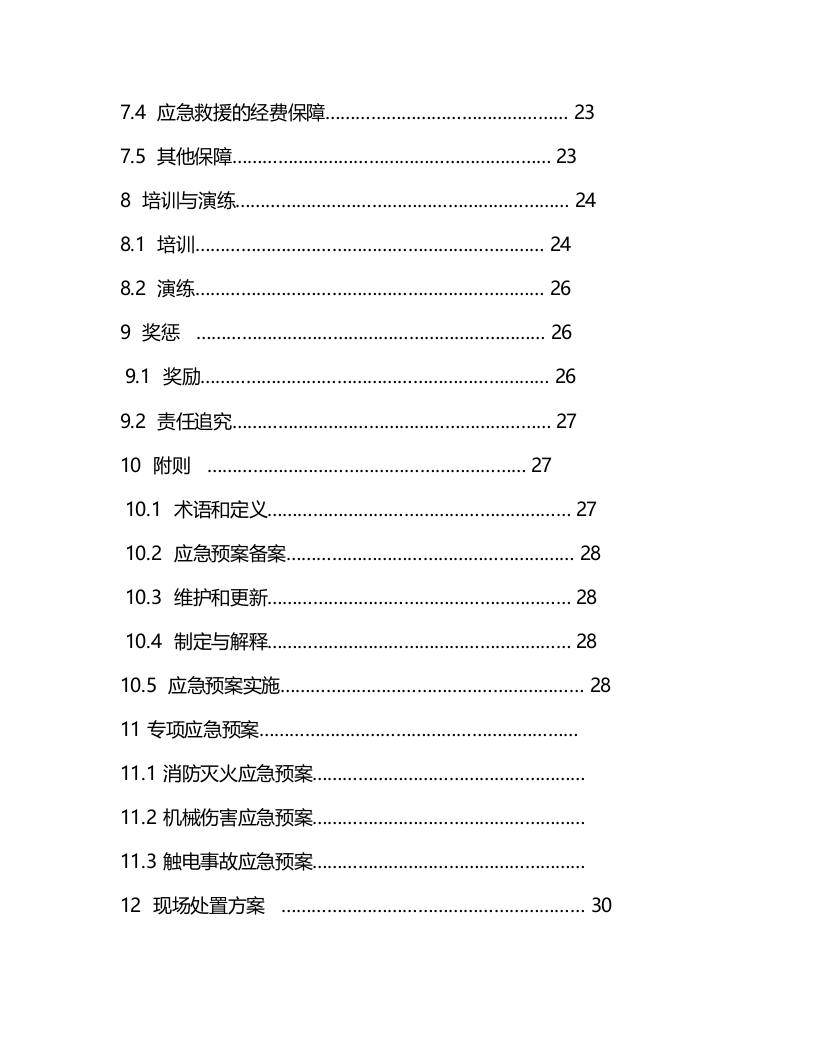 7.4 应急救援的经费保障 23

7.5 其他保障 23

8 培训与演练 24

8.1 培训 24

8.2 演练 26

9 奖惩 26

9.1 奖励 26

9.2 责任追究 27

10 附则 27

10.1 术语和定义 27

10.2 应急预案备案 28

10.3 维护和更新 28

10.4 制定与解释 28

10.5 应急预案实施 28

11 专项应急预案

11.1 消防灭火应急预案

11.2 机械伤害应急预案

11.3 触电事故应急预案

12 现场处置方案 30